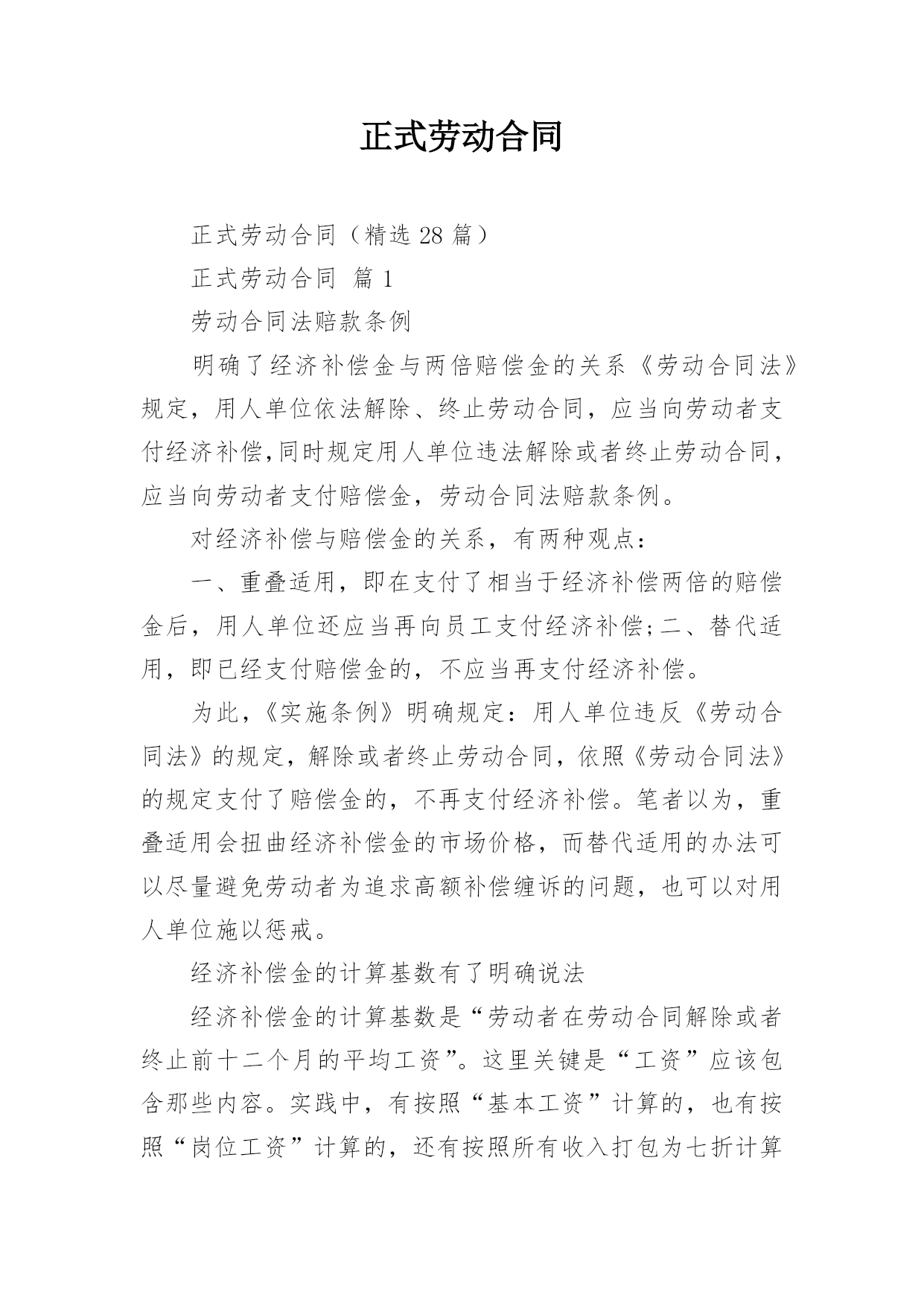 正式劳动合同

正式劳动合同（精选 28 篇）

正式劳动合同 篇 1

劳动合同法赔款条例

明确了经济补偿金与两倍赔偿金的关系《劳动合同法》规定，用人单位依法解除、终止劳动合同，应当向劳动者支付经济补偿,同时规定用人单位违法解除或者终止劳动合同，应当向劳动者支付赔偿金，劳动合同法赔款条例。

对经济补偿与赔偿金的关系，有两种观点：

一、重叠适用，即在支付了相当于经济补偿两倍的赔偿金后，用人单位还应当再向员工支付经济补偿;二、替代适用，即已经支付赔偿金的，不应当再支付经济补偿。

为此，《实施条例》明确规定：用人单位违反《劳动合同法》的规定，解除或者终止劳动合同，依照《劳动合同法》的规定支付了赔偿金的，不再支付经济补偿。笔者以为，重叠适用会扭曲经济补偿金的市场价格，而替代适用的办法可以尽量避免劳动者为追求高额补偿缠诉的问题，也可以对用人单位施以惩戒。

经济补偿金的计算基数有了明确说法

经济补偿金的计算基数是“劳动者在劳动合同解除或者终止前十二个月的平均工资”。这里关键是“工资”应该包含那些内容。实践中，有按照“基本工资”计算的，也有按照“岗位工资”计算的，还有按照所有收入打包为七折计算